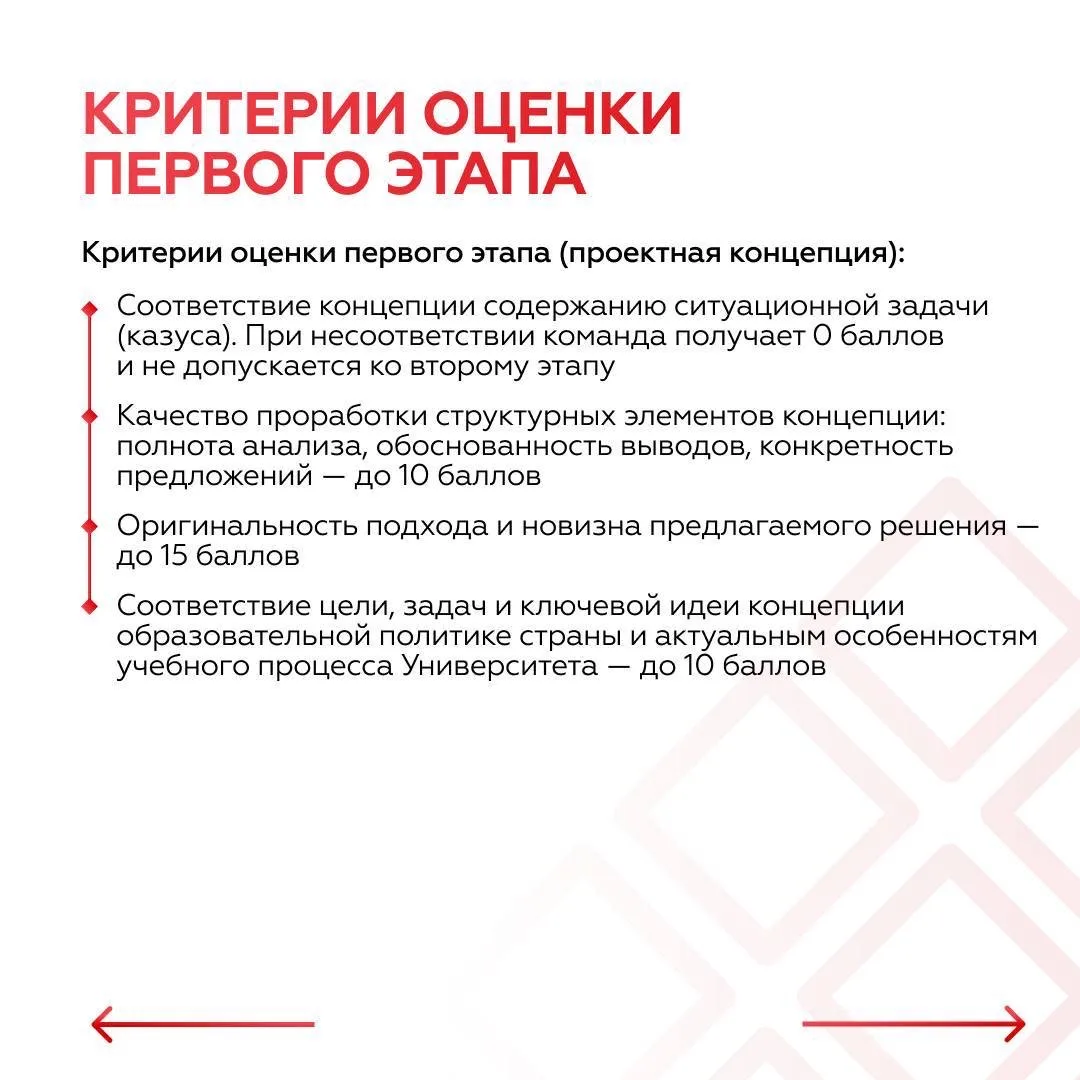 КРИТЕРИИ ОЦЕНКИ ПЕРВОГО ЭТАПА

Критерии оценки первого этапа (проектная концепция):

Соответствие концепции содержанию ситуационной задачи (казуса). При несоответствии команда получает 0 баллов и не допускается ко второму этапу

Качество проработки структурных элементов концепции: полнота анализа, обоснованность выводов, конкретность предложений — до 10 баллов

Оригинальность подхода и новизна предлагаемого решения — до 15 баллов

Соответствие цели, задач и ключевой идеи концепции образовательной политике страны и актуальным особенностям учебного процесса Университета — до 10 баллов